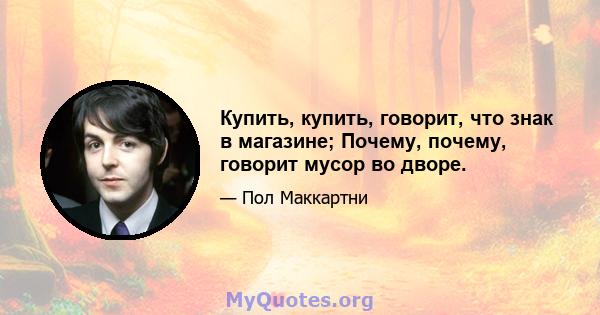 Купить, купить, говорит, что знак в магазине; Почему, почему, говорит мусор во дворе.

— Пол Маккартни

MyQuotes.org